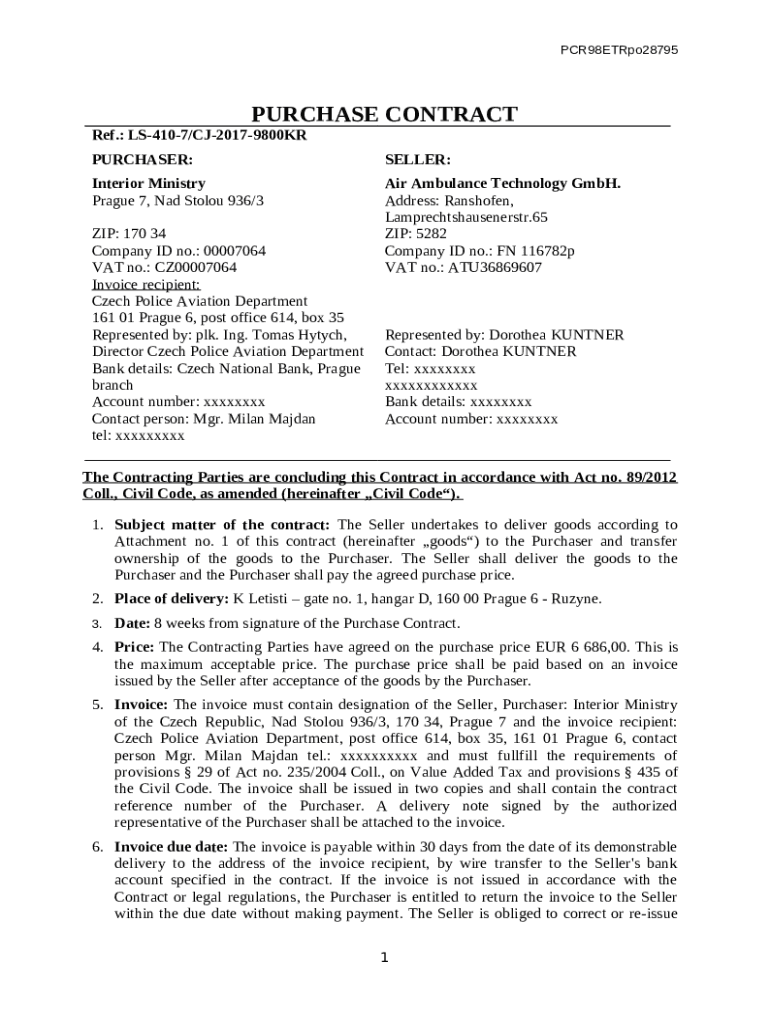 PCR98ETRpo28795

PURCHASE CONTRACT

Ref.: LS-410-7/CJ-2017-9800KR

PURCHASER:

Interior Ministry
Prague 7, Nad Stolou 936/3

ZIP: 170 34
Company ID no.: 00007064
VAT no.: CZ00007064
Invoice recipient:
Czech Police Aviation Department
161 01 Prague 6, post office 614, box 35
Represented by: plk. Ing. Tomas Hytych, Director Czech Police Aviation Department
Bank details: Czech National Bank, Prague branch
Account number: xxxxxxxx
Contact person: Mgr. Milan Majdan
tel: xxxxxxxxx

SELLER:

Air Ambulance Technology GmbH.
Address: Ranshofen, Lamprechtshausenerstr.65
ZIP: 5282
Company ID no.: FN 116782p
VAT no.: ATU36869607

Represented by: Dorothea KUNTNER
Contact: Dorothea KUNTNER
Tel: xxxxxxxx
xxxxxxxxxxxx
Bank details: xxxxxxxx
Account number: xxxxxxxx

The Contracting Parties are concluding this Contract in accordance with Act no. 89/2012 Coll., Civil Code, as amended (hereinafter „Civil Code“).

1. Subject matter of the contract: The Seller undertakes to deliver goods according to Attachment no. 1 of this contract (hereinafter „goods“) to the Purchaser and transfer ownership of the goods to the Purchaser. The Seller shall deliver the goods to the Purchaser and the Purchaser shall pay the agreed purchase price.

2. Place of delivery: K Letisti – gate no. 1, hangar D, 160 00 Prague 6 - Ruzyne.

3. Date: 8 weeks from signature of the Purchase Contract.

4. Price: The Contracting Parties have agreed on the purchase price EUR 6 686,00. This is the maximum acceptable price. The purchase price shall be paid based on an invoice issued by the Seller after acceptance of the goods by the Purchaser.

5. Invoice: The invoice must contain designation of the Seller, Purchaser: Interior Ministry of the Czech Republic, Nad Stolou 936/3, 170 34, Prague 7 and the invoice recipient: Czech Police Aviation Department, post office 614, box 35, 161 01 Prague 6, contact person Mgr. Milan Majdan tel.: xxxxxxxxxx and must fullfill the requirements of provisions § 29 of Act no. 235/2004 Coll., on Value Added Tax and provisions § 435 of the Civil Code. The invoice shall be issued in two copies and shall contain the contract reference number of the Purchaser. A delivery note signed by the authorized representative of the Purchaser shall be attached to the invoice.

6. Invoice due date: The invoice is payable within 30 days from the date of its demonstrable delivery to the address of the invoice recipient, by wire transfer to the Seller's bank account specified in the contract. If the invoice is not issued in accordance with the Contract or legal regulations, the Purchaser is entitled to return the invoice to the Seller within the due date without making payment. The Seller is obliged to correct or re-issue

1